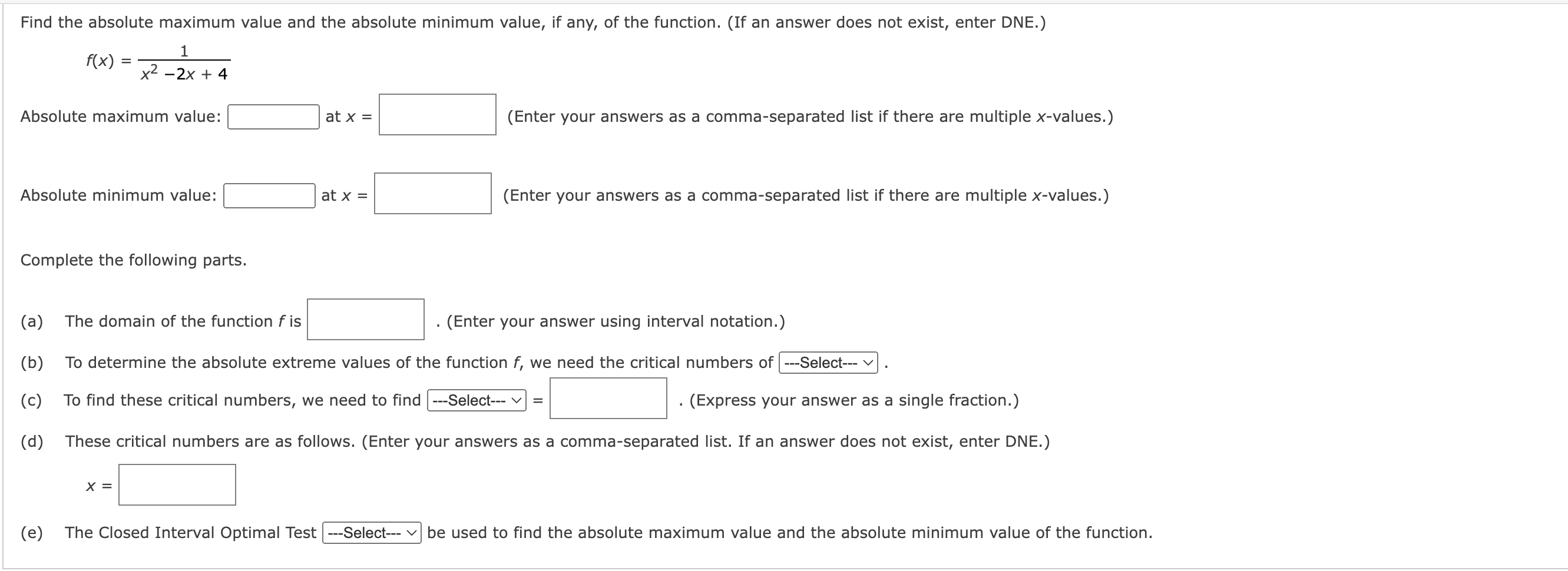 Find the absolute maximum value and the absolute minimum value, if any, of the function. (If an answer does not exist, enter DNE.)

$f(x) = \frac{1}{x^2 - 2x + 4}$

Absolute maximum value: at $x$ = (Enter your answers as a comma-separated list if there are multiple $x$-values.)

Absolute minimum value: at $x$ = (Enter your answers as a comma-separated list if there are multiple $x$-values.)

Complete the following parts.

(a) The domain of the function $f$ is . (Enter your answer using interval notation.)

(b) To determine the absolute extreme values of the function $f$, we need the critical numbers of ---Select--- .

(c) To find these critical numbers, we need to find ---Select--- = . (Express your answer as a single fraction.)

(d) These critical numbers are as follows. (Enter your answers as a comma-separated list. If an answer does not exist, enter DNE.)

$x$ =

(e) The Closed Interval Optimal Test ---Select--- be used to find the absolute maximum value and the absolute minimum value of the function.